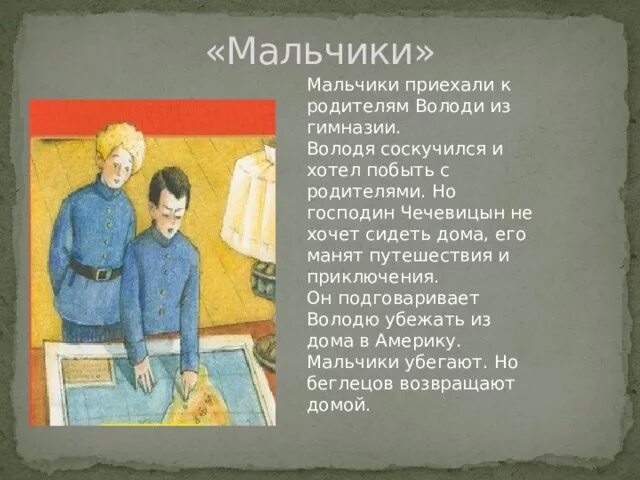 «Мальчики»

Мальчики приехали к родителям Володи из гимназии.
Володя соскучился и хотел побыть с родителями. Но господин Чечевицын не хочет сидеть дома, его манят путешествия и приключения.
Он подговаривает Володю убежать из дома в Америку.
Мальчики убегают. Но беглецов возвращают домой.